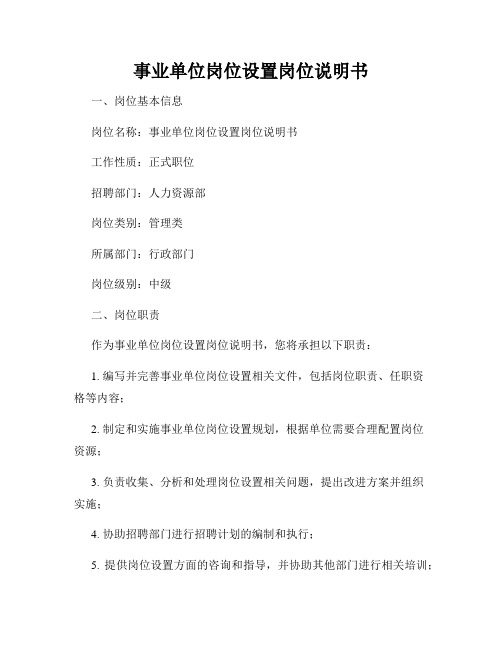 事业单位岗位设置岗位说明书

一、岗位基本信息

岗位名称：事业单位岗位设置岗位说明书

工作性质：正式职位

招聘部门：人力资源部

岗位类别：管理类

所属部门：行政部门

岗位级别：中级

二、岗位职责

作为事业单位岗位设置岗位说明书，您将承担以下职责：

1. 编写并完善事业单位岗位设置相关文件，包括岗位职责、任职资格等内容；

2. 制定和实施事业单位岗位设置规划，根据单位需要合理配置岗位资源；

3. 负责收集、分析和处理岗位设置相关问题，提出改进方案并组织实施；

4. 协助招聘部门进行招聘计划的编制和执行；

5. 提供岗位设置方面的咨询和指导，并协助其他部门进行相关培训；